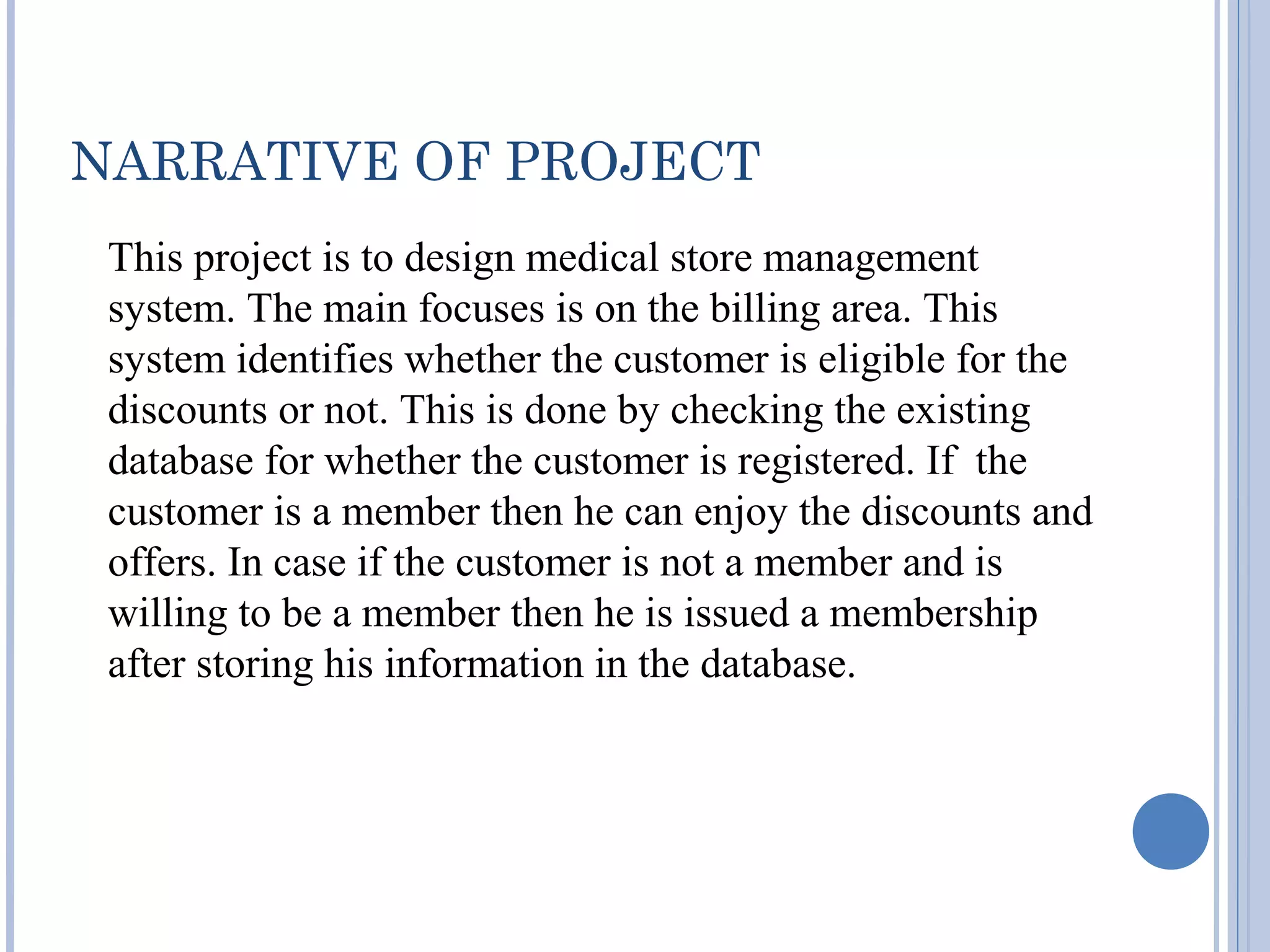 NARRATIVE OF PROJECT

This project is to design medical store management system. The main focuses is on the billing area. This system identifies whether the customer is eligible for the discounts or not. This is done by checking the existing database for whether the customer is registered. If the customer is a member then he can enjoy the discounts and offers. In case if the customer is not a member and is willing to be a member then he is issued a membership after storing his information in the database.